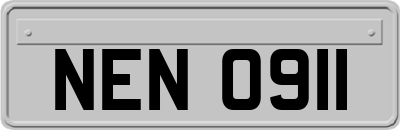 NEN 0911